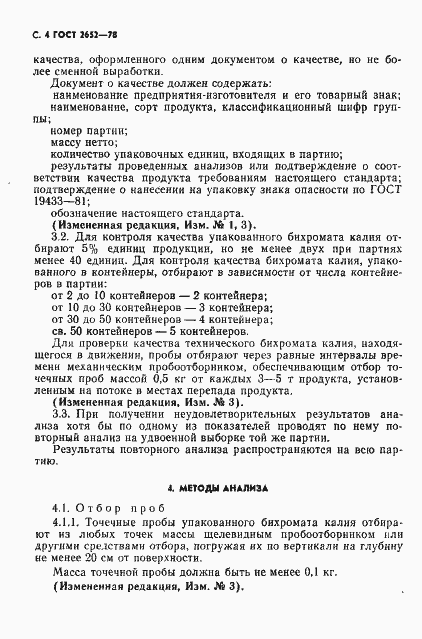 С. 4 ГОСТ 2652—78

качества, оформленного одним документом о качестве, но не более сменной выработки.

Документ о качестве должен содержать:

наименование предприятия-изготовителя и его товарный знак;

наименование, сорт продукта, классификационный шифр группы;

номер партии;

массу нетто;

количество упаковочных единиц, входящих в партию;

результаты проведенных анализов или подтверждение о соответствии качества продукта требованиям настоящего стандарта;

подтверждение о нанесении на упаковку знака опасности по ГОСТ 19433—81;

обозначение настоящего стандарта.

(Измененная редакция, Изм. № 1, 3).

3.2. Для контроля качества упакованного бихромата калия отбирают 5% единиц продукции, но не менее двух при партиях менее 40 единиц. Для контроля качества бихромата калия, упакованного в контейнеры, отбирают в зависимости от числа контейнеров в партии:

от 2 до 10 контейнеров — 2 контейнера;

от 10 до 30 контейнеров — 3 контейнера;

от 30 до 50 контейнеров — 4 контейнера;

св. 50 контейнеров — 5 контейнеров.

Для проверки качества технического бихромата калия, находящегося в движении, пробы отбирают через равные интервалы времени механическим пробоотборником, обеспечивающим отбор точечных проб массой 0,5 кг от каждых 3—5 т продукта, установленным на потоке в местах перепада продукта.

(Измененная редакция, Изм. № 3).

3.3. При получении неудовлетворительных результатов анализа хотя бы по одному из показателей проводят по нему повторный анализ на удвоенной выборке той же партии.

Результаты повторного анализа распространяются на всю партию.

4. МЕТОДЫ АНАЛИЗА

4.1. Отбор проб

4.1.1. Точечные пробы упакованного бихромата калия отбирают из любых точек массы щелевидным пробоотборником или другими средствами отбора, погружая их по вертикали на глубину не менее 20 см от поверхности.

Масса точечной пробы должна быть не менее 0,1 кг.

(Измененная редакция, Изм. № 3).